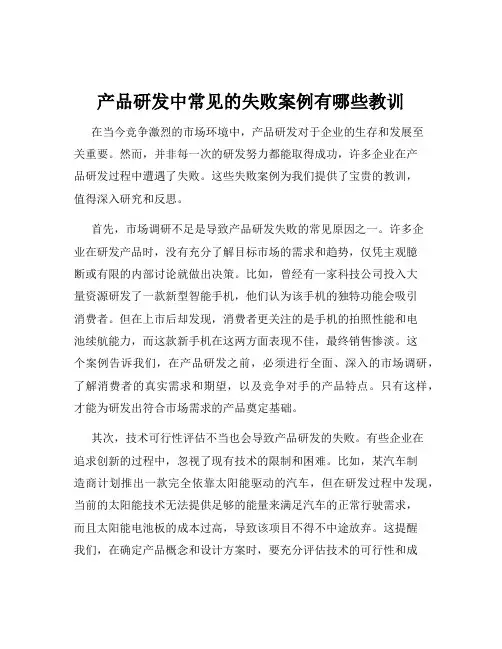 产品研发中常见的失败案例有哪些教训

在当今竞争激烈的市场环境中，产品研发对于企业的生存和发展至关重要。然而，并非每一次的研发努力都能取得成功，许多企业在产品研发过程中遭遇了失败。这些失败案例为我们提供了宝贵的教训，值得深入研究和反思。

首先，市场调研不足是导致产品研发失败的常见原因之一。许多企业在研发产品时，没有充分了解目标市场的需求和趋势，仅凭主观臆断或有限的内部讨论就做出决策。比如，曾经有一家科技公司投入大量资源研发了一款新型智能手机，他们认为该手机的独特功能会吸引消费者。但在上市后却发现，消费者更关注的是手机的拍照性能和电池续航能力，而这款新手机在这两方面表现不佳，最终销售惨淡。这个案例告诉我们，在产品研发之前，必须进行全面、深入的市场调研，了解消费者的真实需求和期望，以及竞争对手的产品特点。只有这样，才能为研发出符合市场需求的产品奠定基础。

其次，技术可行性评估不当也会导致产品研发的失败。有些企业在追求创新的过程中，忽视了现有技术的限制和困难。比如，某汽车制造商计划推出一款完全依靠太阳能驱动的汽车，但在研发过程中发现，当前的太阳能技术无法提供足够的能量来满足汽车的正常行驶需求，而且太阳能电池板的成本过高，导致该项目不得不中途放弃。这提醒我们，在确定产品概念和设计方案时，要充分评估技术的可行性和成